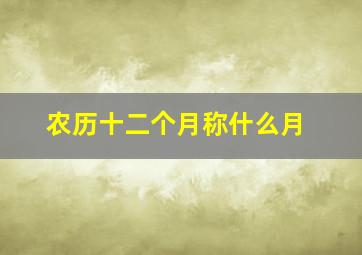 农历十二个月称什么月